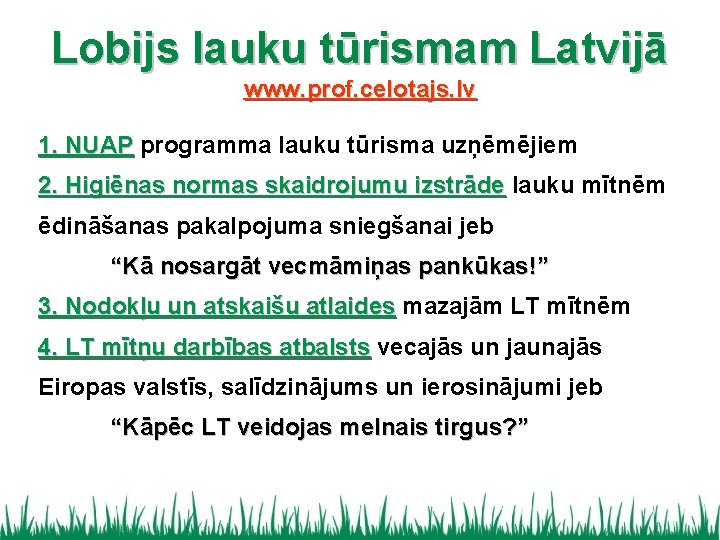 Lobijs lauku tūrismam Latvijā
www.prof.celotajs.lv

1. NUAP programma lauku tūrisma uzņēmējiem

2. Higiēnas normas skaidrojumu izstrāde lauku mītnēm ēdināšanas pakalpojuma sniegšanai jeb

“Kā nosargāt vecmāmiņas pankūkas!”

3. Nodokļu un atskaišu atlaides mazajām LT mītnēm

4. LT mītņu darbības atbalsts vecajās un jaunajās Eiropas valstīs, salīdzinājums un ierosinājumi jeb

“Kāpēc LT veidojas melnais tirgus?”